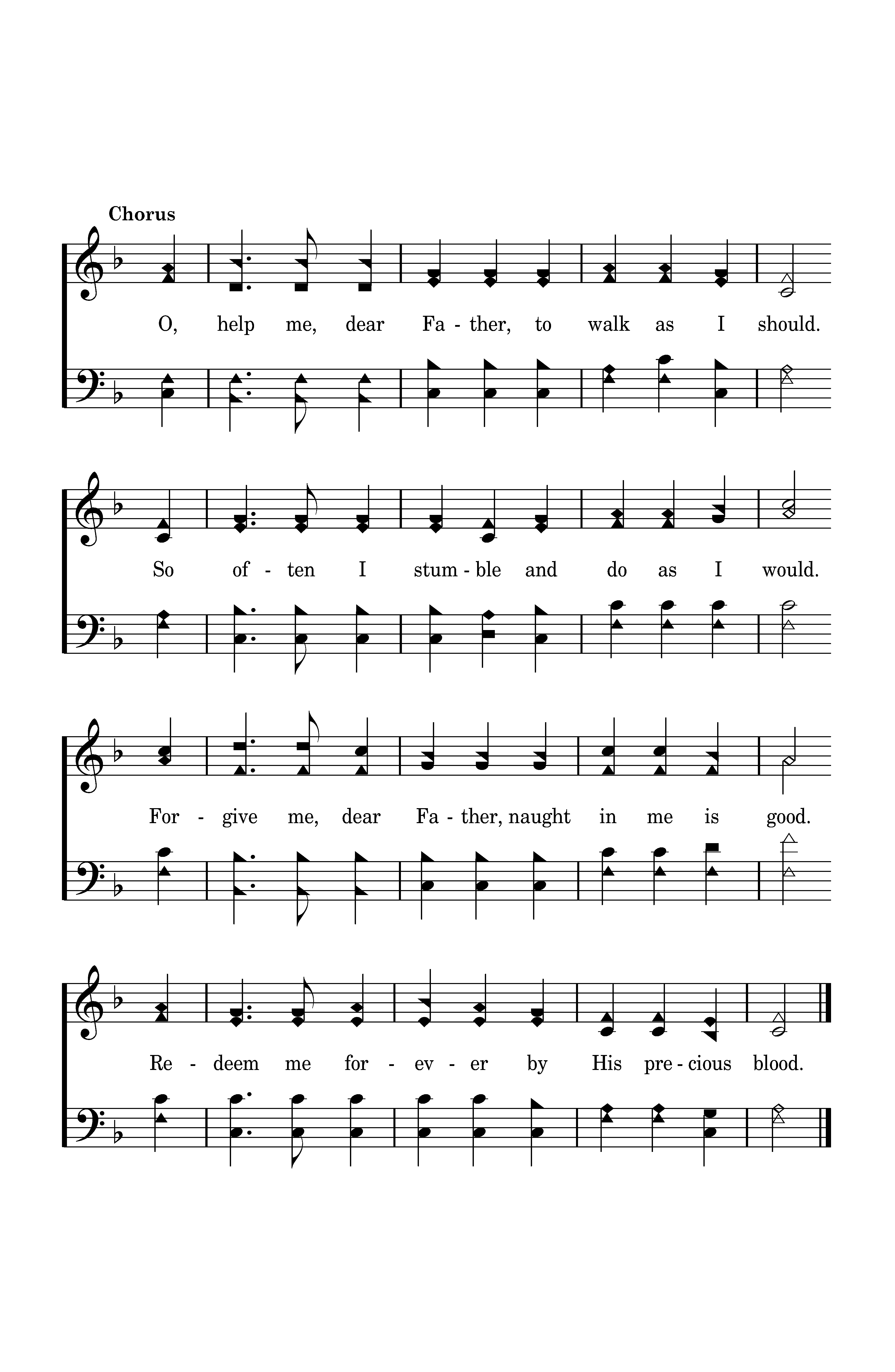 Chorus

O, help me, dear Fa - ther, to walk as I should.

So of - ten I stum - ble and do as I would.

For - give me, dear Fa - ther, naught in me is good.

Re - deem me for - ev - er by His pre - cious blood.